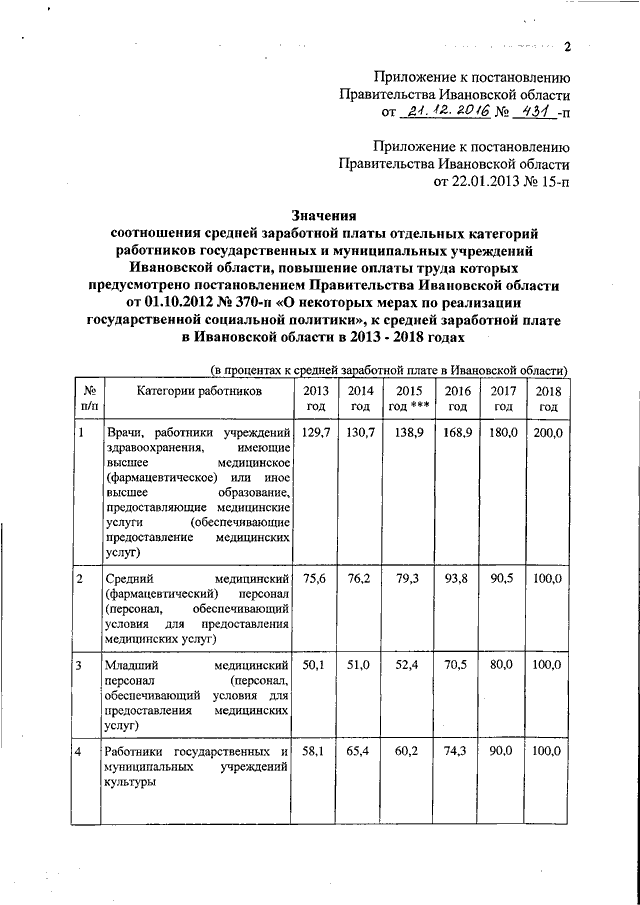 2

Приложение к постановлению Правительства Ивановской области от 21.12.2016 № 431-п

Приложение к постановлению Правительства Ивановской области от 22.01.2013 № 15-п

Значения
соотношения средней заработной платы отдельных категорий работников государственных и муниципальных учреждений Ивановской области, повышение оплаты труда которых предусмотрено постановлением Правительства Ивановской области от 01.10.2012 № 370-п «О некоторых мерах по реализации государственной социальной политики», к средней заработной плате в Ивановской области в 2013 - 2018 годах

(в процентах к средней заработной плате в Ивановской области)

| № п/п | Категории работников | 2013 год | 2014 год | 2015 год *** | 2016 год | 2017 год | 2018 год |
|---|---|---|---|---|---|---|---|
| 1 | Врачи, работники учреждений здравоохранения, имеющие высшее медицинское (фармацевтическое) или иное высшее образование, предоставляющие медицинские услуги (обеспечивающие предоставление медицинских услуг) | 129,7 | 130,7 | 138,9 | 168,9 | 180,0 | 200,0 |
| 2 | Средний медицинский (фармацевтический) персонал (персонал, обеспечивающий условия для предоставления медицинских услуг) | 75,6 | 76,2 | 79,3 | 93,8 | 90,5 | 100,0 |
| 3 | Младший медицинский персонал (персонал, обеспечивающий условия для предоставления медицинских услуг) | 50,1 | 51,0 | 52,4 | 70,5 | 80,0 | 100,0 |
| 4 | Работники государственных и муниципальных учреждений культуры | 58,1 | 65,4 | 60,2 | 74,3 | 90,0 | 100,0 |